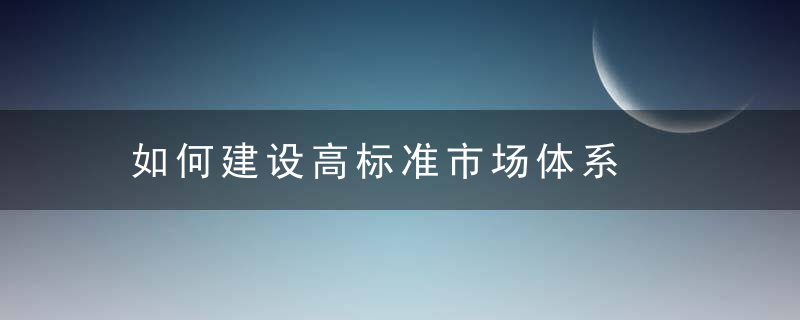 如何建设高标准市场体系